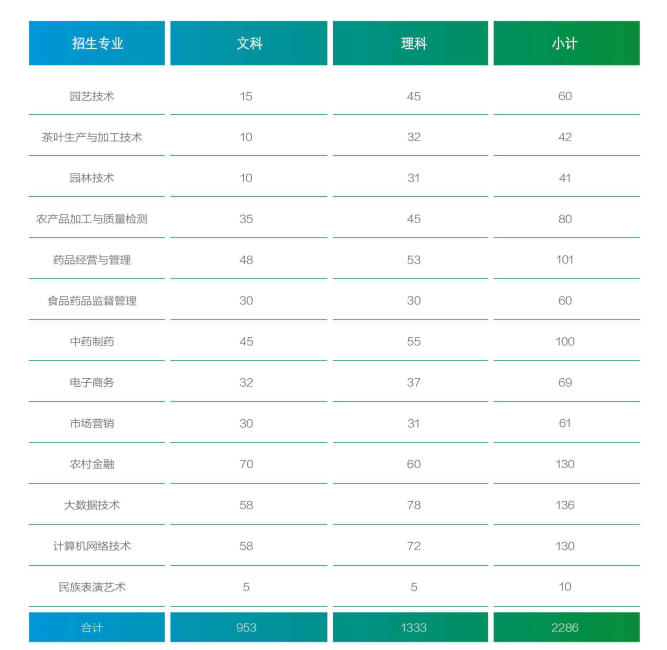 | 招生专业 | 文科 | 理科 | 小计 |
|---|---|---|---|
| 园艺技术 | 15 | 45 | 60 |
| 茶叶生产与加工技术 | 10 | 32 | 42 |
| 园林技术 | 10 | 31 | 41 |
| 农产品加工与质量检测 | 35 | 45 | 80 |
| 药品经营与管理 | 48 | 53 | 101 |
| 食品药品监督管理 | 30 | 30 | 60 |
| 中药制药 | 45 | 55 | 100 |
| 电子商务 | 32 | 37 | 69 |
| 市场营销 | 30 | 31 | 61 |
| 农村金融 | 70 | 60 | 130 |
| 大数据技术 | 58 | 78 | 136 |
| 计算机网络技术 | 58 | 72 | 130 |
| 民族表演艺术 | 5 | 5 | 10 |
| 合计 | 953 | 1333 | 2286 |